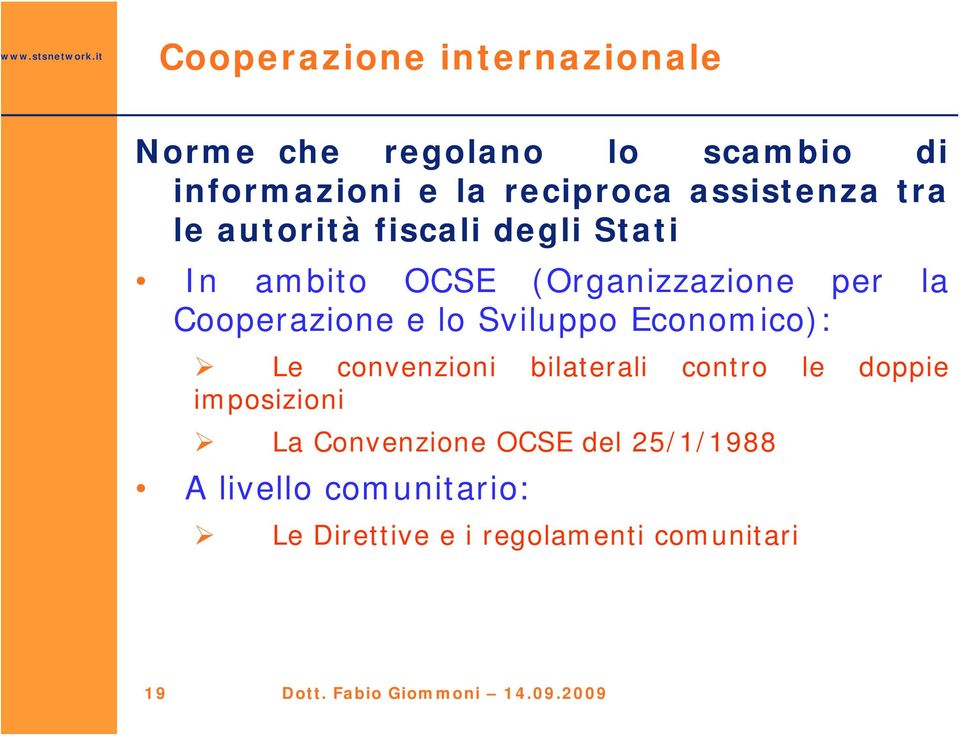 www.stsnetwork.it

Cooperazione internazionale

Norme che regolano lo scambio di informazioni e la reciproca assistenza tra le autorità fiscali degli Stati

• In ambito OCSE (Organizzazione per la Cooperazione e lo Sviluppo Economico):

➢ Le convenzioni bilaterali contro le doppie imposizioni

➢ La Convenzione OCSE del 25/1/1988

• A livello comunitario:

➢ Le Direttive e i regolamenti comunitari

19

Dott. Fabio Giommoni – 14.09.2009